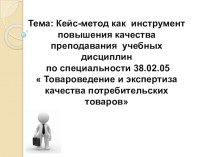 Тема: Кейс-метод как инструмент повышения качества преподавания учебных дисциплин по специальности 38.02.05 « Товароведение и экспертиза качества потребительских товаров»